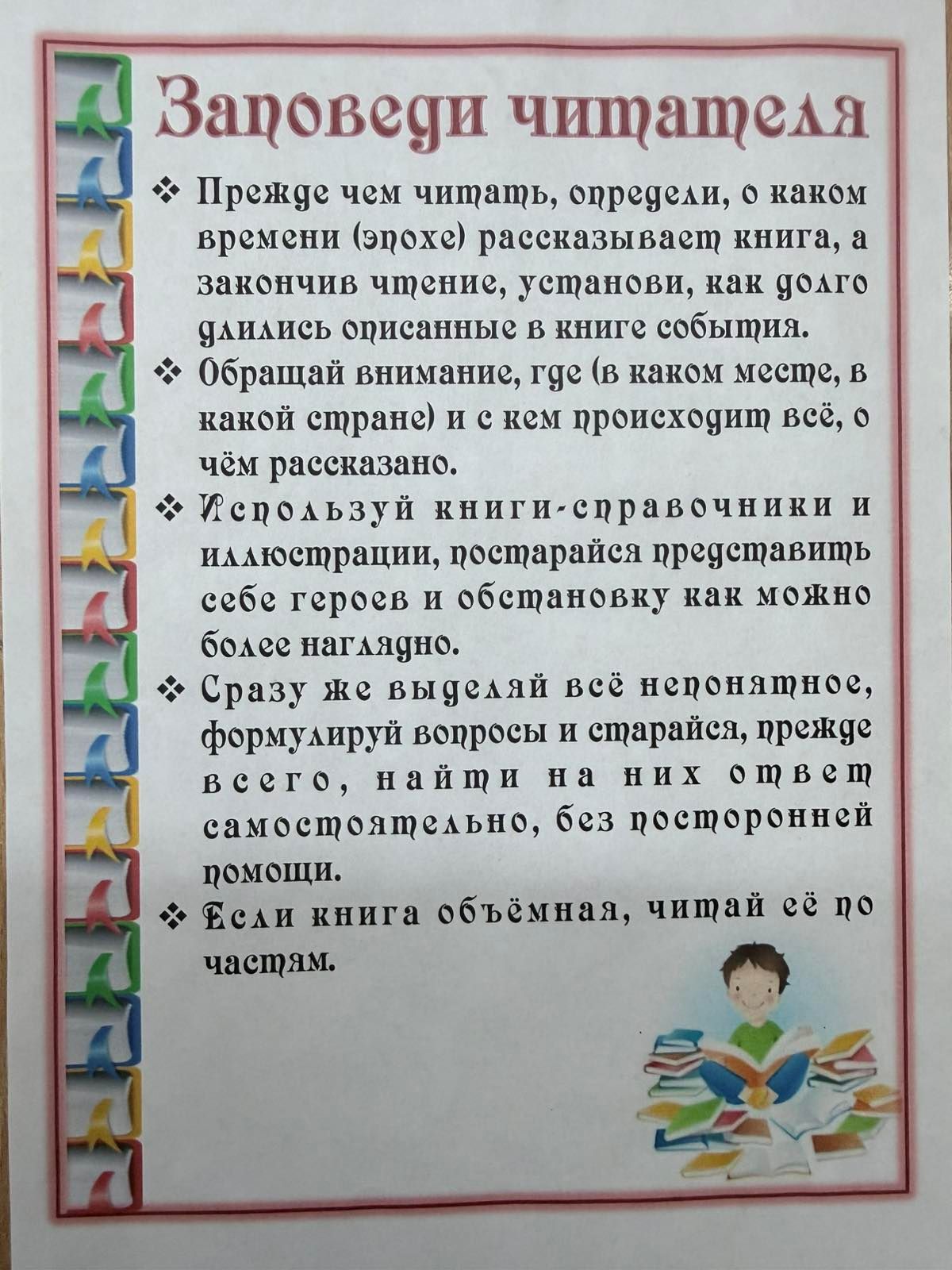 Заповеди читателя

❖ Прежде чем читать, определи, о каком времени (эпохе) рассказывает книга, а закончив чтение, установи, как долго длились описанные в книге события.

❖ Обращай внимание, где (в каком месте, в какой стране) и с кем происходит всё, о чём рассказано.

❖ Используй книги-справочники и иллюстрации, постарайся представить себе героев и обстановку как можно более наглядно.

❖ Сразу же выделяй всё непонятное, формулируй вопросы и старайся, прежде всего, найти на них ответ самостоятельно, без посторонней помощи.

❖ Если книга объёмная, читай её по частям.